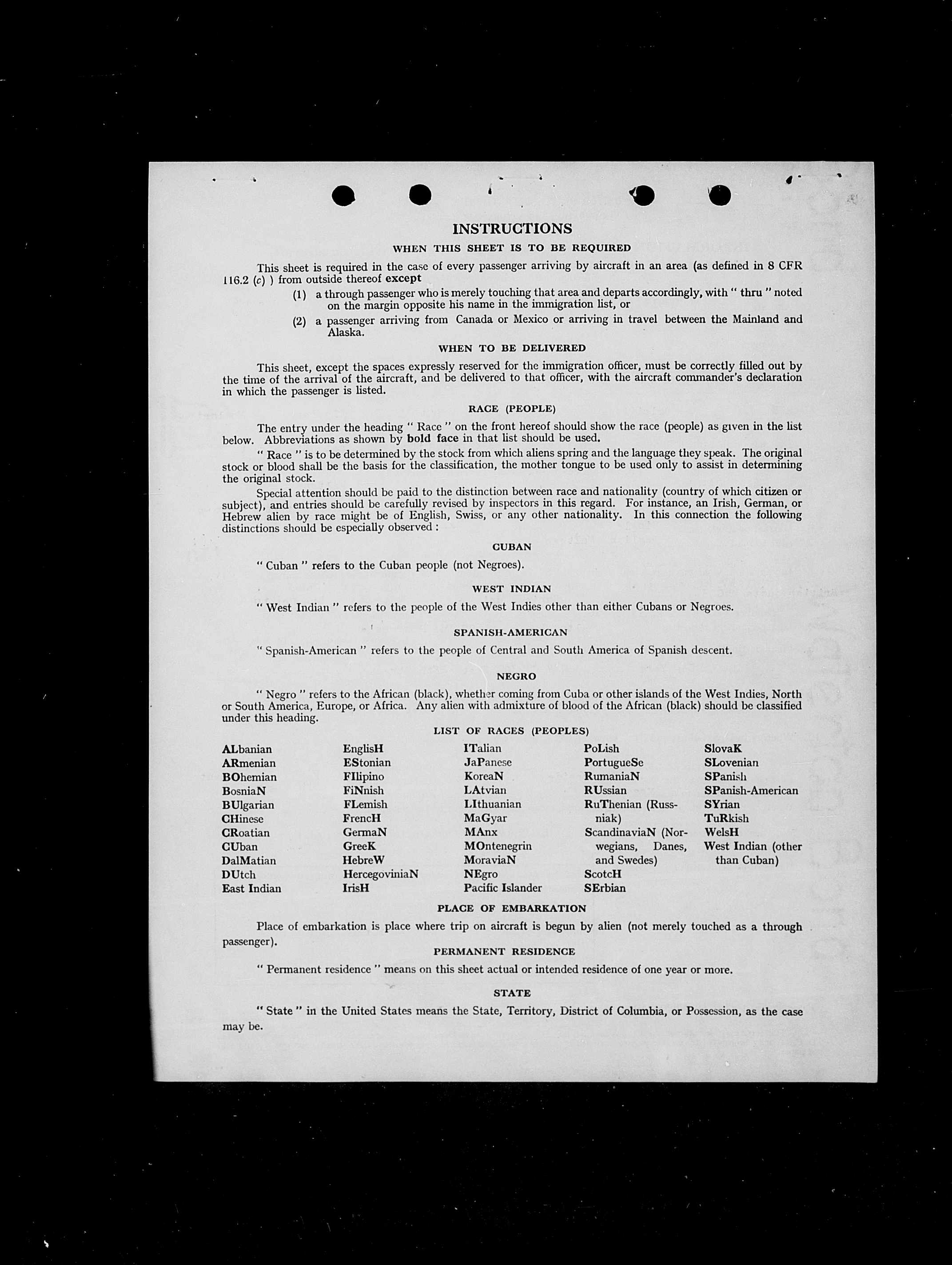 INSTRUCTIONS

WHEN THIS SHEET IS TO BE REQUIRED

This sheet is required in the case of every passenger arriving by aircraft in an area (as defined in 8 CFR 116.2 (c) ) from outside thereof except

(1) a through passenger who is merely touching that area and departs accordingly, with " thru " noted on the margin opposite his name in the immigration list, or

(2) a passenger arriving from Canada or Mexico or arriving in travel between the Mainland and Alaska.

WHEN TO BE DELIVERED

This sheet, except the spaces expressly reserved for the immigration officer, must be correctly filled out by the time of the arrival of the aircraft, and be delivered to that officer, with the aircraft commander's declaration in which the passenger is listed.

RACE (PEOPLE)

The entry under the heading " Race " on the front hereof should show the race (people) as given in the list below. Abbreviations as shown by bold face in that list should be used.

" Race " is to be determined by the stock from which aliens spring and the language they speak. The original stock or blood shall be the basis for the classification, the mother tongue to be used only to assist in determining the original stock.

Special attention should be paid to the distinction between race and nationality (country of which citizen or subject), and entries should be carefully revised by inspectors in this regard. For instance, an Irish, German, or Hebrew alien by race might be of English, Swiss, or any other nationality. In this connection the following distinctions should be especially observed :

CUBAN

" Cuban " refers to the Cuban people (not Negroes).

WEST INDIAN

" West Indian " refers to the people of the West Indies other than either Cubans or Negroes.

SPANISH-AMERICAN

" Spanish-American " refers to the people of Central and South America of Spanish descent.

NEGRO

" Negro " refers to the African (black), whether coming from Cuba or other islands of the West Indies, North or South America, Europe, or Africa. Any alien with admixture of blood of the African (black) should be classified under this heading.

LIST OF RACES (PEOPLES)

ALbanian
ARmenian
BOhemian
BosniaN
BUlgarian
CHinese
CRoatian
CUban
DalMatian
DUtch
East Indian

EnglisH
EStonian
FIlipino
FiNnish
FLemish
FrencH
GermaN
GreeK
HebreW
HercegoviniaN
IrisH

ITalian
JaPanese
KoreaN
LAtvian
LIthuanian
MaGyar
MAnx
MOntenegrin
MoraviaN
NEgro
Pacific Islander

PoLish
PortugueSe
RumaniaN
RUssian
RuThenian (Russniak)
ScandinaviaN (Norwegians, Danes, and Swedes)
ScotcH
SErbian

SlovaK
SLovenian
SPanish
SPanish-American
SYrian
TuRkish
WelsH
West Indian (other than Cuban)

PLACE OF EMBARKATION

Place of embarkation is place where trip on aircraft is begun by alien (not merely touched as a through passenger).

PERMANENT RESIDENCE

" Permanent residence " means on this sheet actual or intended residence of one year or more.

STATE

" State " in the United States means the State, Territory, District of Columbia, or Possession, as the case may be.